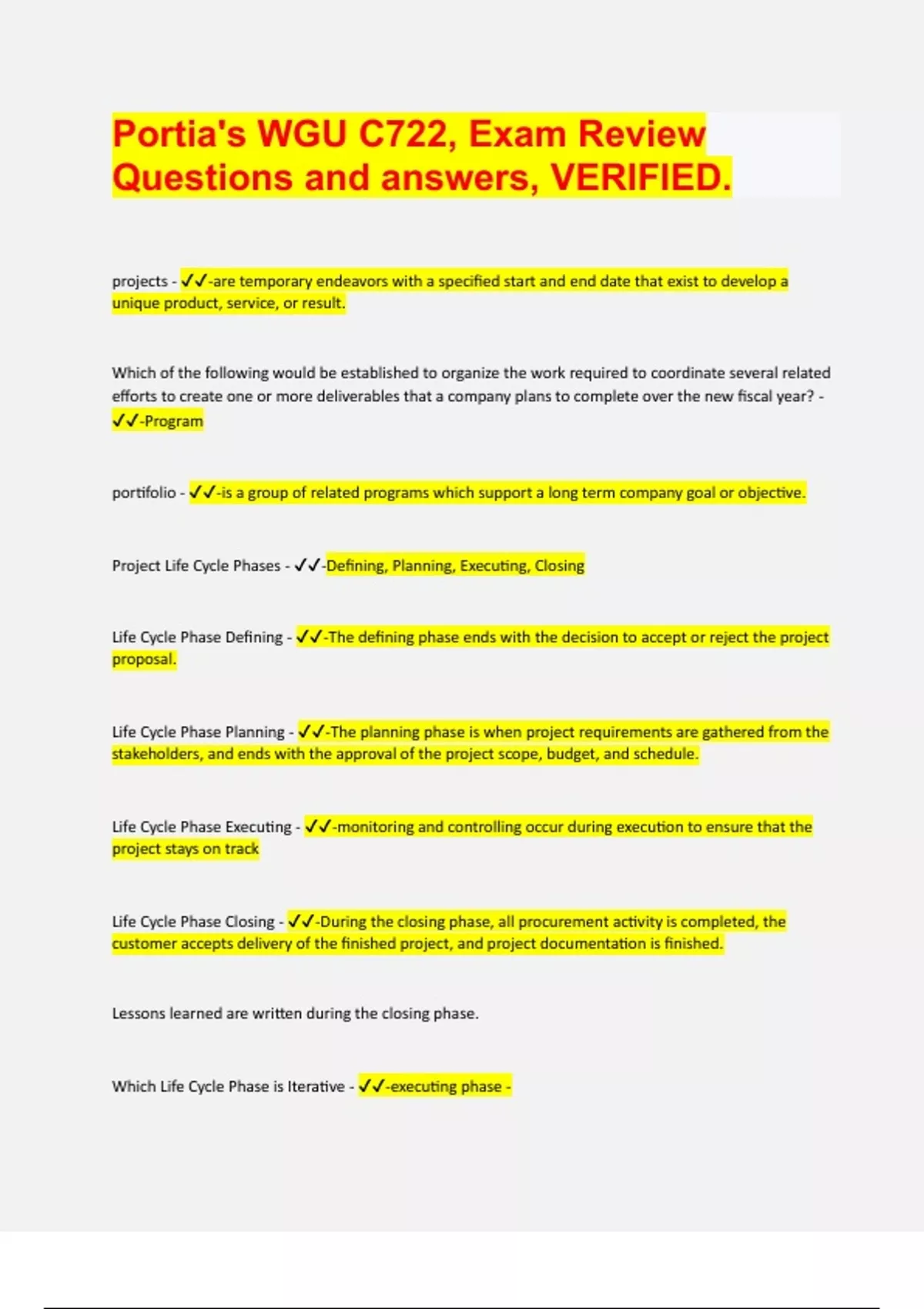 Portia's WGU C722, Exam Review Questions and answers, VERIFIED.

projects - ✓✓-are temporary endeavors with a specified start and end date that exist to develop a unique product, service, or result.

Which of the following would be established to organize the work required to coordinate several related efforts to create one or more deliverables that a company plans to complete over the new fiscal year? - ✓✓-Program

portifolio - ✓✓-is a group of related programs which support a long term company goal or objective.

Project Life Cycle Phases - ✓✓-Defining, Planning, Executing, Closing

Life Cycle Phase Defining - ✓✓-The defining phase ends with the decision to accept or reject the project proposal.

Life Cycle Phase Planning - ✓✓-The planning phase is when project requirements are gathered from the stakeholders, and ends with the approval of the project scope, budget, and schedule.

Life Cycle Phase Executing - ✓✓-monitoring and controlling occur during execution to ensure that the project stays on track

Life Cycle Phase Closing - ✓✓-During the closing phase, all procurement activity is completed, the customer accepts delivery of the finished project, and project documentation is finished.

Lessons learned are written during the closing phase.

Which Life Cycle Phase is Iterative - ✓✓-executing phase -